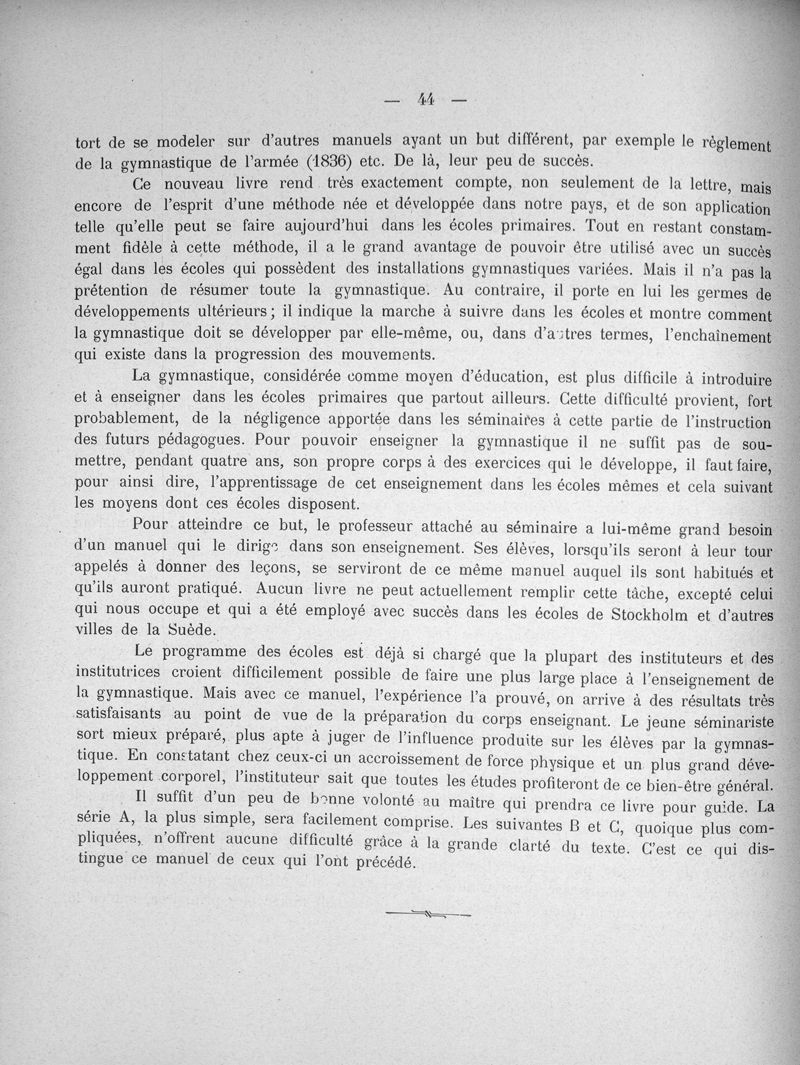 — 44 —

tort de se modeler sur d'autres manuels ayant un but différent, par exemple le règlement de la gymnastique de l'armée (1836) etc. De là, leur peu de succès.

Ce nouveau livre rend très exactement compte, non seulement de la lettre, mais encore de l'esprit d'une méthode née et développée dans notre pays, et de son application telle qu'elle peut se faire aujourd'hui dans les écoles primaires. Tout en restant constamment fidèle à cette méthode, il a le grand avantage de pouvoir être utilisé avec un succès égal dans les écoles qui possèdent des installations gymnastiques variées. Mais il n'a pas la prétention de résumer toute la gymnastique. Au contraire, il porte en lui les germes de développements ultérieurs; il indique la marche à suivre dans les écoles et montre comment la gymnastique doit se développer par elle-même, ou, dans d'autres termes, l'enchaînement qui existe dans la progression des mouvements.

La gymnastique, considérée comme moyen d'éducation, est plus difficile à introduire et à enseigner dans les écoles primaires que partout ailleurs. Cette difficulté provient, fort probablement, de la négligence apportée dans les séminaires à cette partie de l'instruction des futurs pédagogues. Pour pouvoir enseigner la gymnastique il ne suffit pas de soumettre, pendant quatre ans, son propre corps à des exercices qui le développe, il faut faire, pour ainsi dire, l'apprentissage de cet enseignement dans les écoles mêmes et cela suivant les moyens dont ces écoles disposent.

Pour atteindre ce but, le professeur attaché au séminaire a lui-même grand besoin d'un manuel qui le dirige dans son enseignement. Ses élèves, lorsqu'ils seront à leur tour appelés à donner des leçons, se serviront de ce même manuel auquel ils sont habitués et qu'ils auront pratiqué. Aucun livre ne peut actuellement remplir cette tâche, excepté celui qui nous occupe et qui a été employé avec succès dans les écoles de Stockholm et d'autres villes de la Suède.

Le programme des écoles est déjà si chargé que la plupart des instituteurs et des institutrices croient difficilement possible de faire une plus large place à l'enseignement de la gymnastique. Mais avec ce manuel, l'expérience l'a prouvé, on arrive à des résultats très satisfaisants au point de vue de la préparation du corps enseignant. Le jeune séminariste sort mieux préparé, plus apte à juger de l'influence produite sur les élèves par la gymnastique. En constatant chez ceux-ci un accroissement de force physique et un plus grand développement corporel, l'instituteur sait que toutes les études profiteront de ce bien-être général.

Il suffit d'un peu de bonne volonté au maître qui prendra ce livre pour guide. La série A, la plus simple, sera facilement comprise. Les suivantes B et C, quoique plus compliquées, n'offrent aucune difficulté grâce à la grande clarté du texte. C'est ce qui distingue ce manuel de ceux qui l'ont précédé.